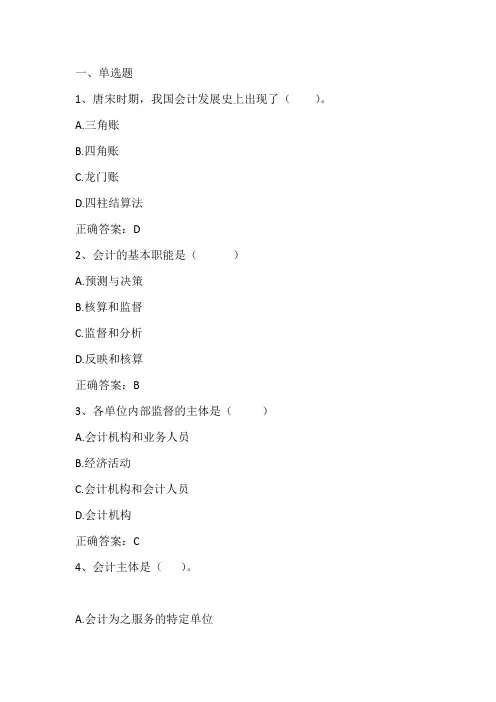 一、单选题

1、唐宋时期，我国会计发展史上出现了（　　）。

A.三角账

B.四角账

C.龙门账

D.四柱结算法

正确答案：D

2、会计的基本职能是（　　）

A.预测与决策

B.核算和监督

C.监督和分析

D.反映和核算

正确答案：B

3、各单位内部监督的主体是（　　）

A.会计机构和业务人员

B.经济活动

C.会计机构和会计人员

D.会计机构

正确答案：C

4、会计主体是（　　）。

A.会计为之服务的特定单位